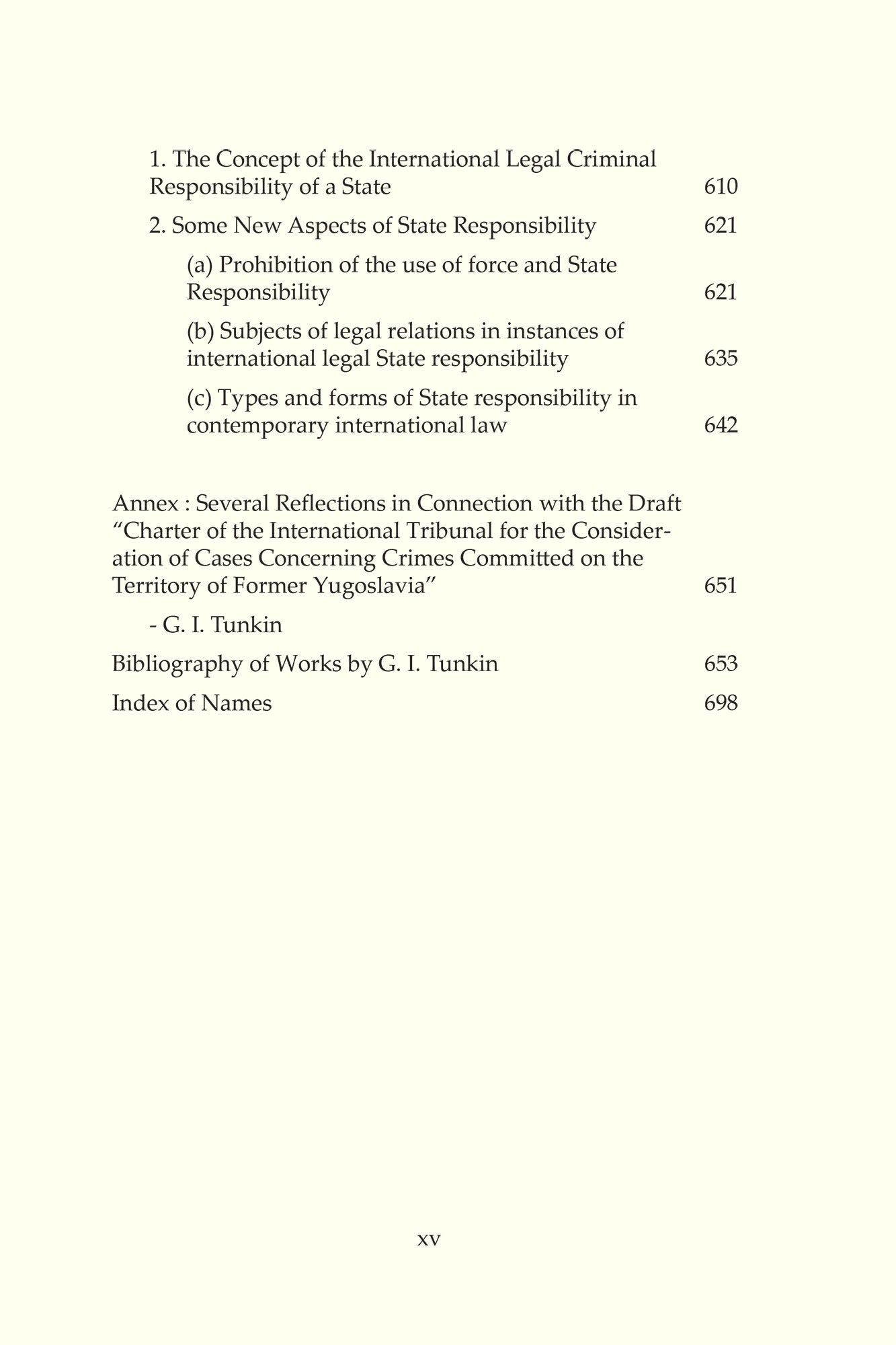 1. The Concept of the International Legal Criminal Responsibility of a State 610

2. Some New Aspects of State Responsibility 621

(a) Prohibition of the use of force and State Responsibility 621

(b) Subjects of legal relations in instances of international legal State responsibility 635

(c) Types and forms of State responsibility in contemporary international law 642

Annex : Several Reflections in Connection with the Draft "Charter of the International Tribunal for the Consideration of Cases Concerning Crimes Committed on the Territory of Former Yugoslavia" 651

- G. I. Tunkin

Bibliography of Works by G. I. Tunkin 653

Index of Names 698

xv